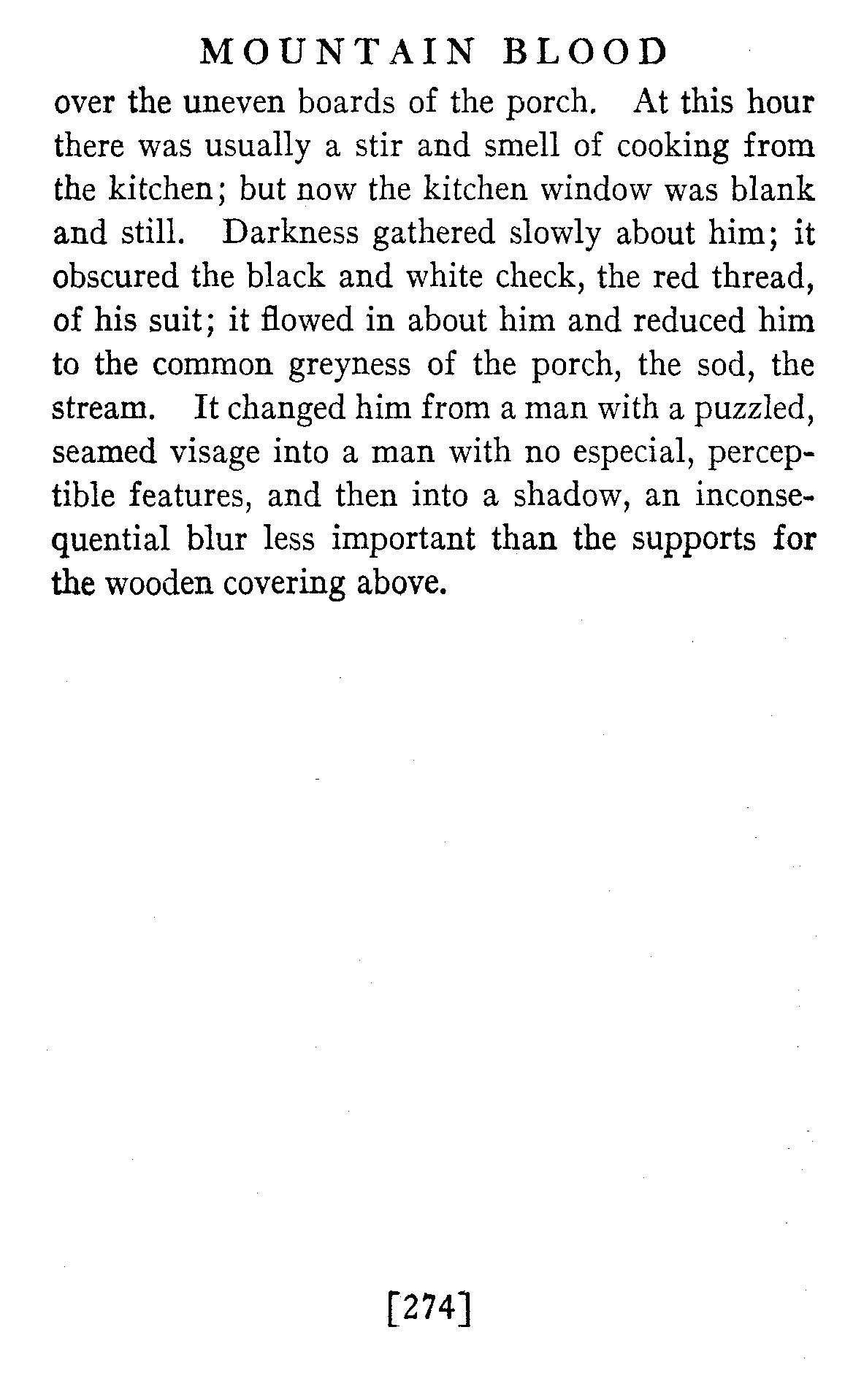 MOUNTAIN BLOOD

over the uneven boards of the porch. At this hour there was usually a stir and smell of cooking from the kitchen; but now the kitchen window was blank and still. Darkness gathered slowly about him; it obscured the black and white check, the red thread, of his suit; it flowed in about him and reduced him to the common greyness of the porch, the sod, the stream. It changed him from a man with a puzzled, seamed visage into a man with no especial, perceptible features, and then into a shadow, an inconsequential blur less important than the supports for the wooden covering above.

[274]